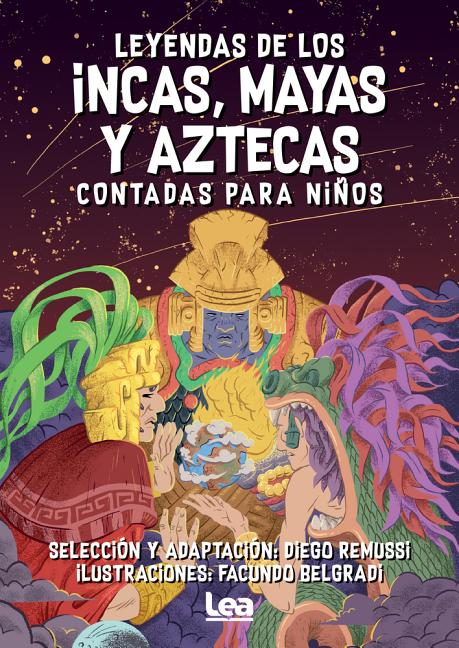 LEYENDAS DE LOS
INCAS, MAYAS
Y AZTECAS
CONTADAS PARA NIÑOS

SELECCIÓN Y ADAPTACIÓN: DIEGO REMUSSI
ILUSTRACIONES: FACUNDO BELGRADI

Lea